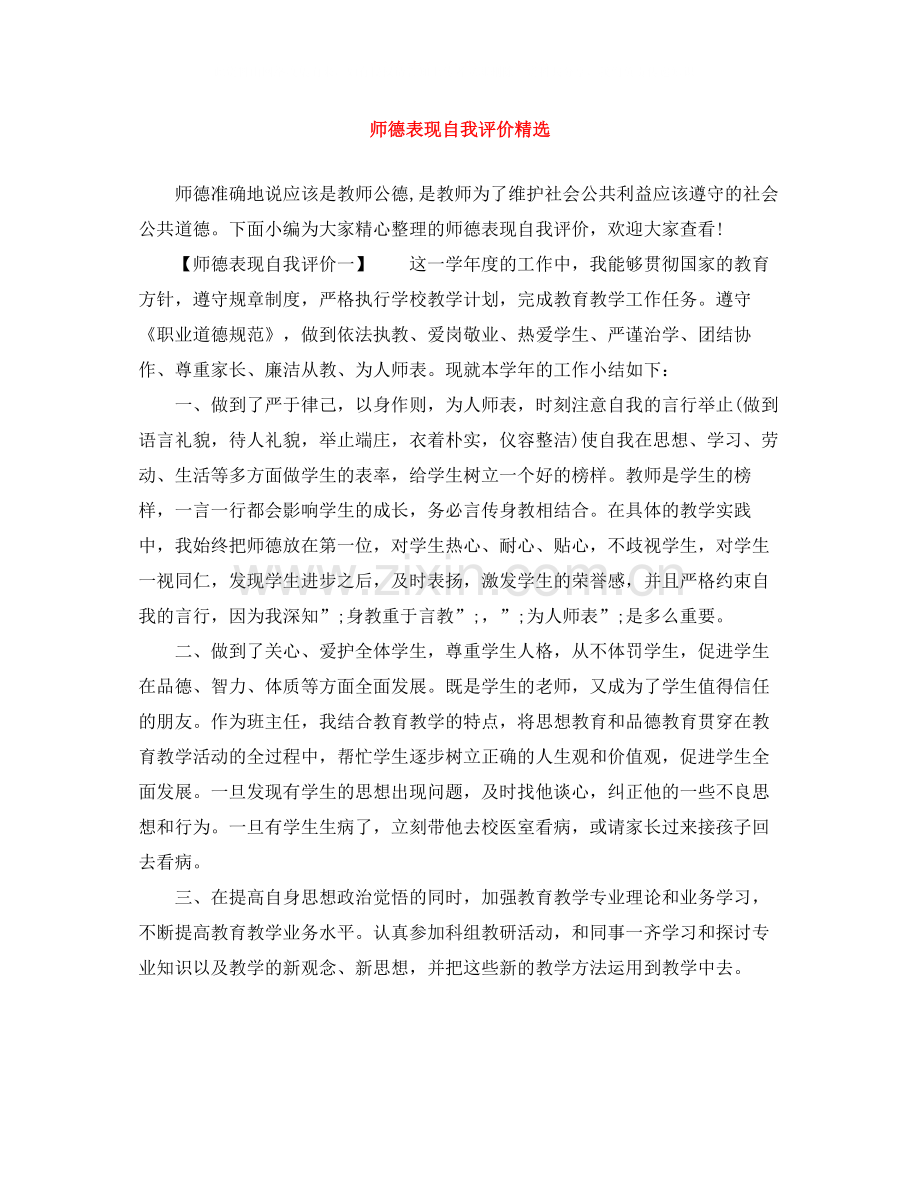 师德表现自我评价精选

师德准确地说应该是教师公德,是教师为了维护社会公共利益应该遵守的社会公共道德。下面小编为大家精心整理的师德表现自我评价，欢迎大家查看!

【师德表现自我评价一】 这一学年度的工作中，我能够贯彻国家的教育方针，遵守规章制度，严格执行学校教学计划，完成教育教学工作任务。遵守《职业道德规范》，做到依法执教、爱岗敬业、热爱学生、严谨治学、团结协作、尊重家长、廉洁从教、为人师表。现就本学年的工作小结如下:

一、做到了严于律己，以身作则，为人师表，时刻注意自我的言行举止(做到语言礼貌，待人礼貌，举止端庄，衣着朴实，仪容整洁)使自我在思想、学习、劳动、生活等多方面做学生的表率，给学生树立一个好的榜样。教师是学生的榜样，一言一行都会影响学生的成长，务必言传身教相结合。在具体的教学实践中，我始终把师德放在第一位，对学生热心、耐心、贴心，不歧视学生，对学生一视同仁，发现学生进步之后，及时表扬，激发学生的荣誉感，并且严格约束自我的言行，因为我深知”;身教重于言教”;，”;为人师表”;是多么重要。

二、做到了关心、爱护全体学生，尊重学生人格，从不体罚学生，促进学生在品德、智力、体质等方面全面发展。既是学生的老师，又成为了学生值得信任的朋友。作为班主任，我结合教育教学的特点，将思想教育和品德教育贯穿在教育教学活动的全过程中，帮忙学生逐步树立正确的人生观和价值观，促进学生全面发展。一旦发现有学生的思想出现问题，及时找他谈心，纠正他的一些不良思想和行为。一旦有学生生病了，立刻带他去校医室看病，或请家长过来接孩子回去看病。

三、在提高自身思想政治觉悟的同时，加强教育教学专业理论和业务学习，不断提高教育教学业务水平。认真参加科组教研活动，和同事一齐学习和探讨专业知识以及教学的新观念、新思想，并把这些新的教学方法运用到教学中去。

www.zixin.com.cn